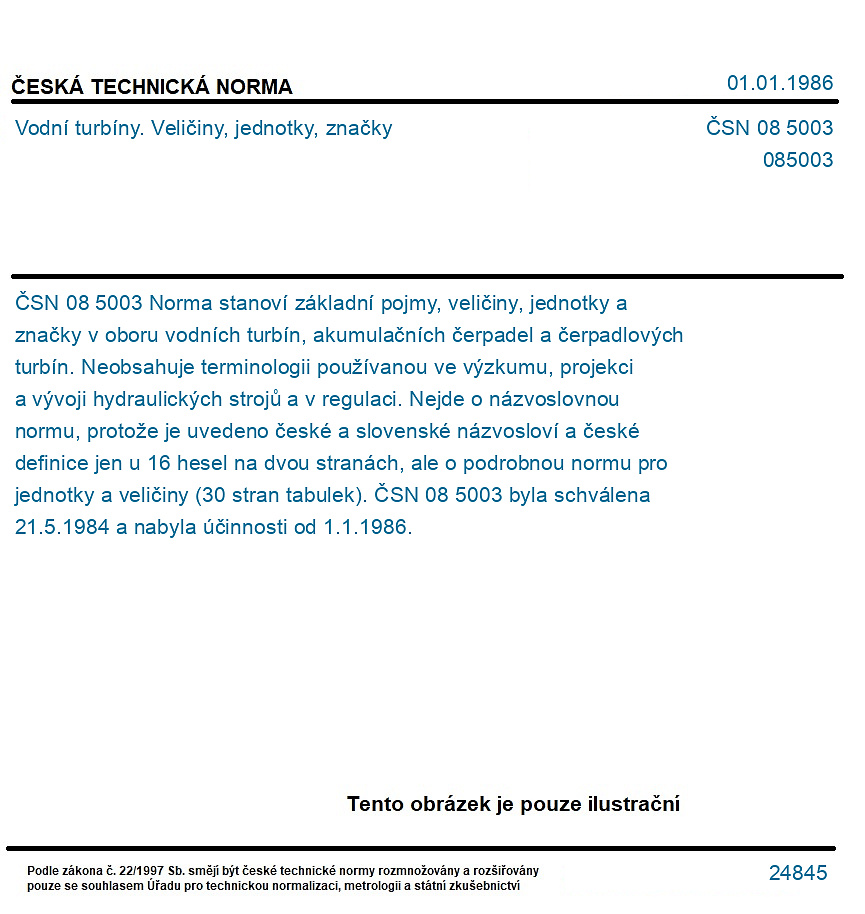 ČESKÁ TECHNICKÁ NORMA

01.01.1986

Vodní turbíny. Veličiny, jednotky, značky

ČSN 08 5003
085003

ČSN 08 5003 Norma stanoví základní pojmy, veličiny, jednotky a značky v oboru vodních turbín, akumulačních čerpadel a čerpadlových turbín. Neobsahuje terminologii používanou ve výzkumu, projekci a vývoji hydraulických strojů a v regulaci. Nejde o názvoslovnou normu, protože je uvedeno české a slovenské názvosloví a české definice jen u 16 hesel na dvou stranách, ale o podrobnou normu pro jednotky a veličiny (30 stran tabulek). ČSN 08 5003 byla schválena 21.5.1984 a nabyla účinnosti od 1.1.1986.

Tento obrázek je pouze ilustrační

Podle zákona č. 22/1997 Sb. smějí být české technické normy rozmnožovány a rozšiřovány pouze se souhlasem Úřadu pro technickou normalizaci, metrologii a státní zkušebnictví

24845